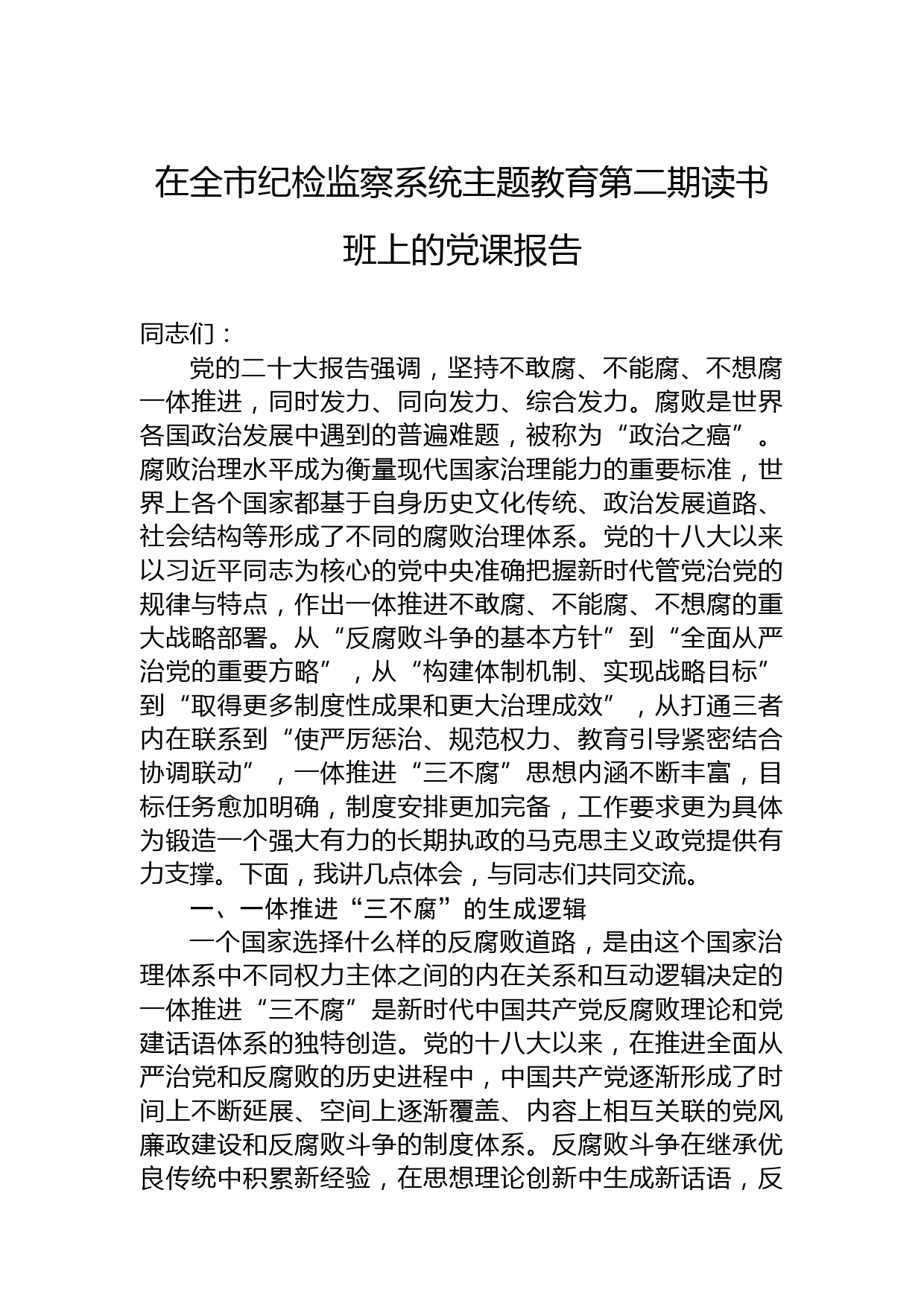 在全市纪检监察系统主题教育第二期读书班上的党课报告

同志们：

党的二十大报告强调，坚持不敢腐、不能腐、不想腐一体推进，同时发力、同向发力、综合发力。腐败是世界各国政治发展中遇到的普遍难题，被称为“政治之癌”。腐败治理水平成为衡量现代国家治理能力的重要标准，世界上各个国家都基于自身历史文化传统、政治发展道路、社会结构等形成了不同的腐败治理体系。党的十八大以来以习近平同志为核心的党中央准确把握新时代管党治党的规律与特点，作出一体推进不敢腐、不能腐、不想腐的重大战略部署。从“反腐败斗争的基本方针”到“全面从严治党的重要方略”，从“构建体制机制、实现战略目标”到“取得更多制度性成果和更大治理成效”，从打通三者内在联系到“使严厉惩治、规范权力、教育引导紧密结合协调联动”，一体推进“三不腐”思想内涵不断丰富，目标任务愈加明确，制度安排更加完备，工作要求更为具体为锻造一个强大有力的长期执政的马克思主义政党提供有力支撑。下面，我讲几点体会，与同志们共同交流。

一、一体推进“三不腐”的生成逻辑

一个国家选择什么样的反腐败道路，是由这个国家治理体系中不同权力主体之间的内在关系和互动逻辑决定的一体推进“三不腐”是新时代中国共产党反腐败理论和党建话语体系的独特创造。党的十八大以来，在推进全面从严治党和反腐败的历史进程中，中国共产党逐渐形成了时间上不断延展、空间上逐渐覆盖、内容上相互关联的党风廉政建设和反腐败斗争的制度体系。反腐败斗争在继承优良传统中积累新经验，在思想理论创新中生成新话语，反